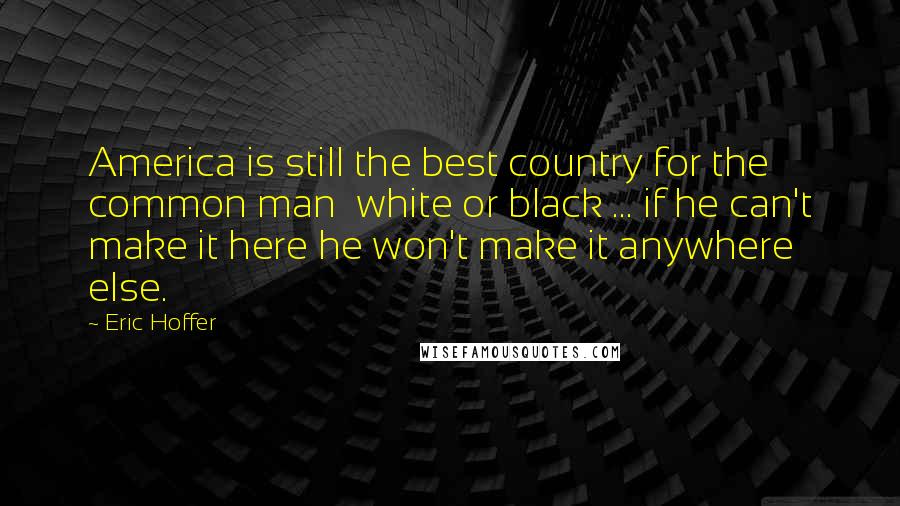 America is still the best country for the common man  white or black ... if he can't make it here he won't make it anywhere else.

~ Eric Hoffer

WISEFAMOUSQUOTES.COM